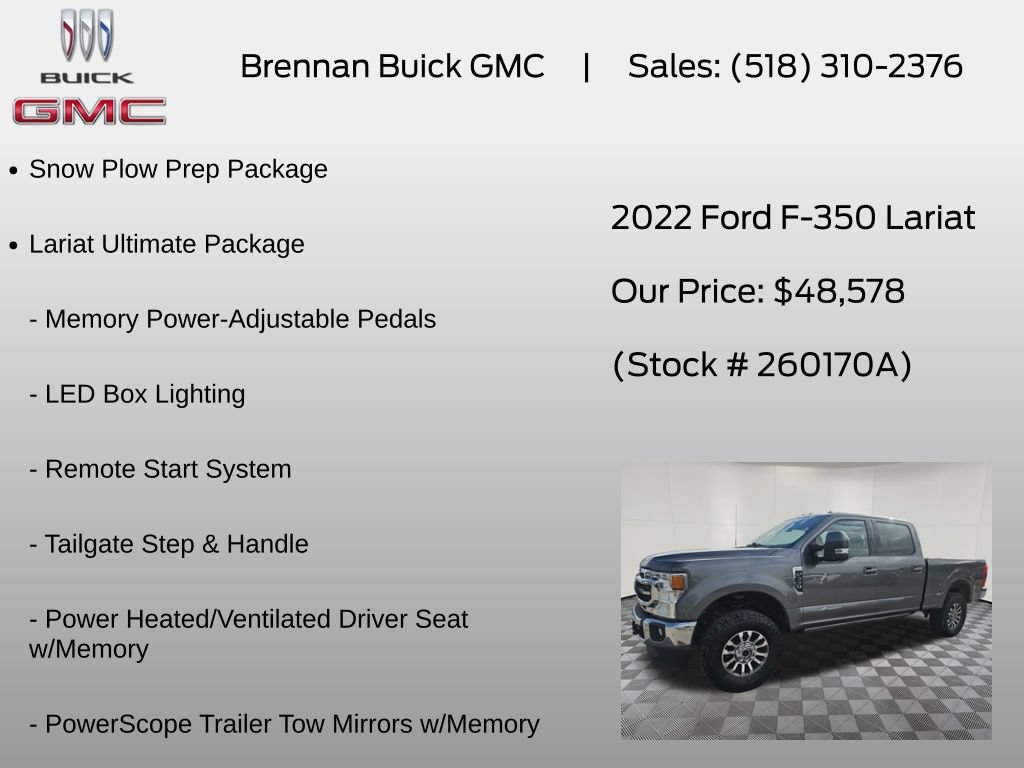 BUICK
GMC

Brennan Buick GMC | Sales: (518) 310-2376

• Snow Plow Prep Package

• Lariat Ultimate Package

- Memory Power-Adjustable Pedals

- LED Box Lighting

- Remote Start System

- Tailgate Step & Handle

- Power Heated/Ventilated Driver Seat w/Memory

- PowerScope Trailer Tow Mirrors w/Memory

2022 Ford F-350 Lariat

Our Price: $48,578

(Stock # 260170A)